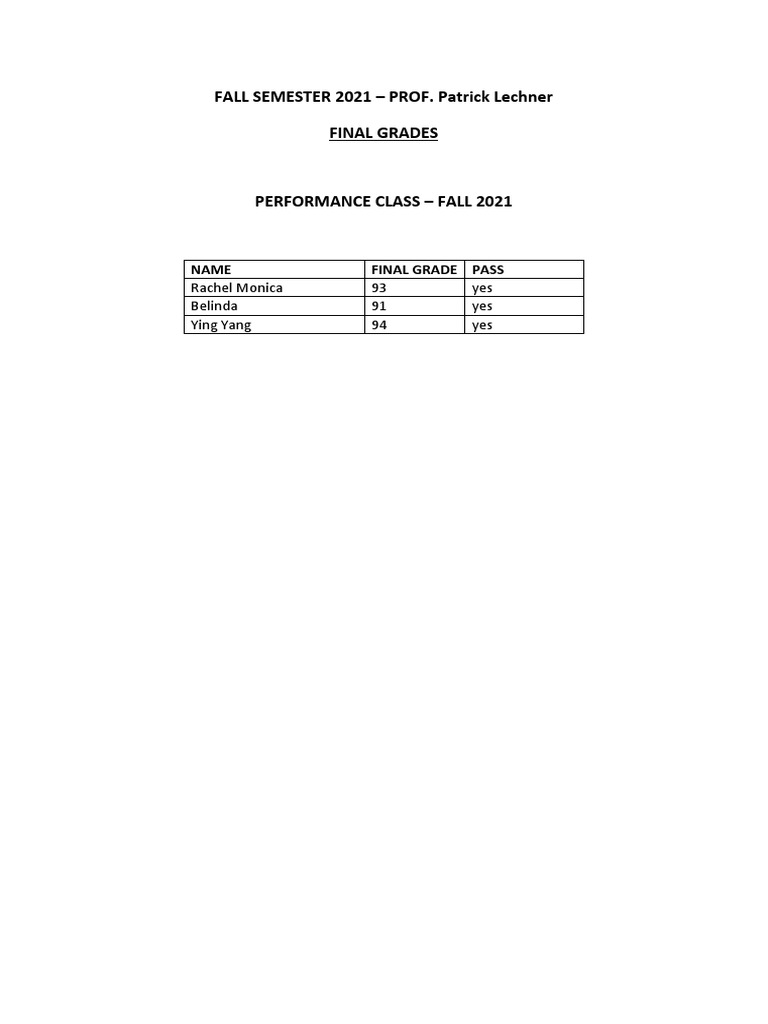 FALL SEMESTER 2021 – PROF. Patrick Lechner

FINAL GRADES

PERFORMANCE CLASS – FALL 2021

| NAME | FINAL GRADE | PASS |
|---|---|---|
| Rachel Monica | 93 | yes |
| Belinda | 91 | yes |
| Ying Yang | 94 | yes |